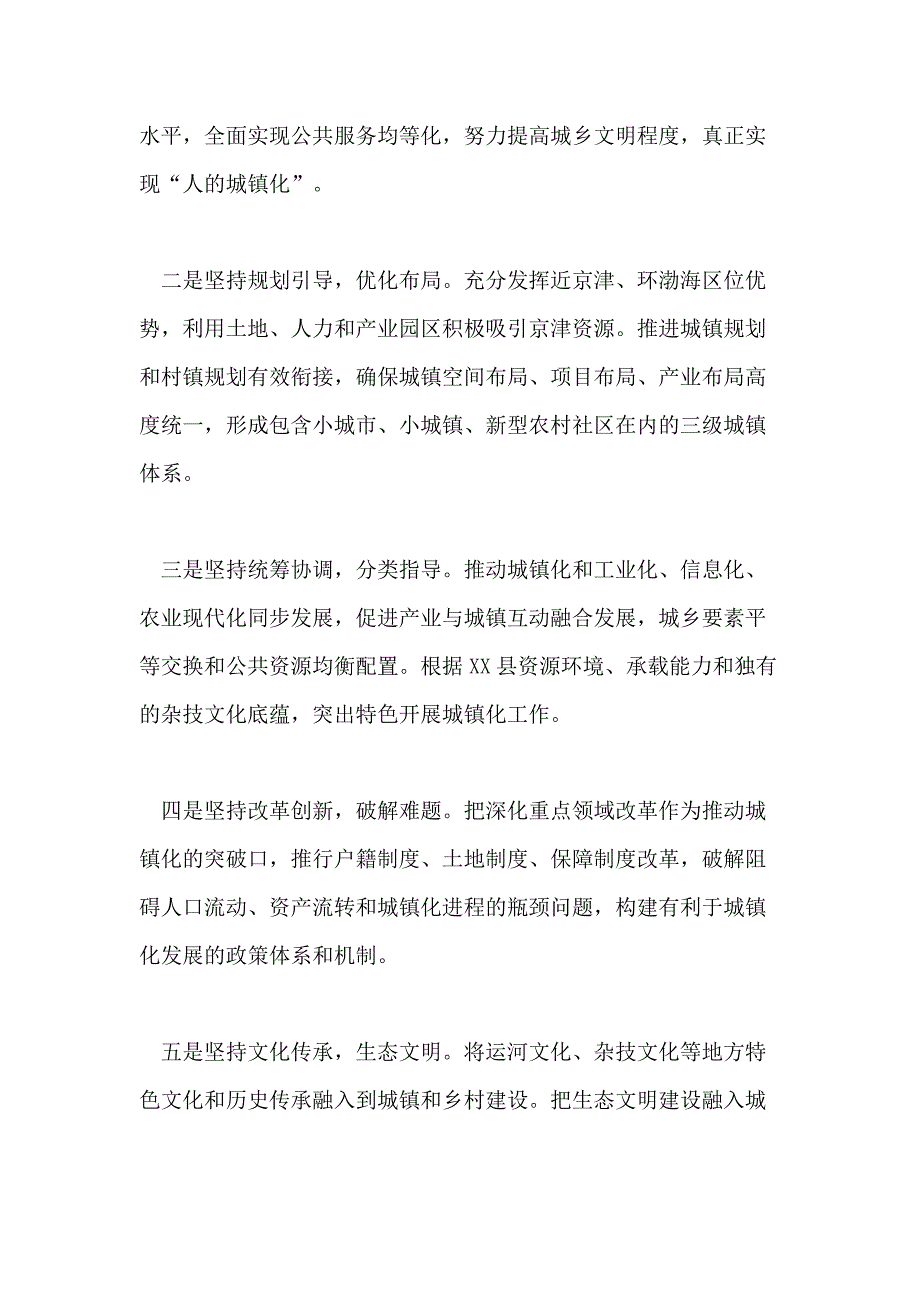 水平，全面实现公共服务均等化，努力提高城乡文明程度，真正实现“人的城镇化”。

二是坚持规划引导，优化布局。充分发挥近京津、环渤海区位优势，利用土地、人力和产业园区积极吸引京津资源。推进城镇规划和村镇规划有效衔接，确保城镇空间布局、项目布局、产业布局高度统一，形成包含小城市、小城镇、新型农村社区在内的三级城镇体系。

三是坚持统筹协调，分类指导。推动城镇化和工业化、信息化、农业现代化同步发展，促进产业与城镇互动融合发展，城乡要素平等交换和公共资源均衡配置。根据XX县资源环境、承载能力和独有的杂技文化底蕴，突出特色开展城镇化工作。

四是坚持改革创新，破解难题。把深化重点领域改革作为推动城镇化的突破口，推行户籍制度、土地制度、保障制度改革，破解阻碍人口流动、资产流转和城镇化进程的瓶颈问题，构建有利于城镇化发展的政策体系和机制。

五是坚持文化传承，生态文明。将运河文化、杂技文化等地方特色文化和历史传承融入到城镇和乡村建设。把生态文明建设融入城